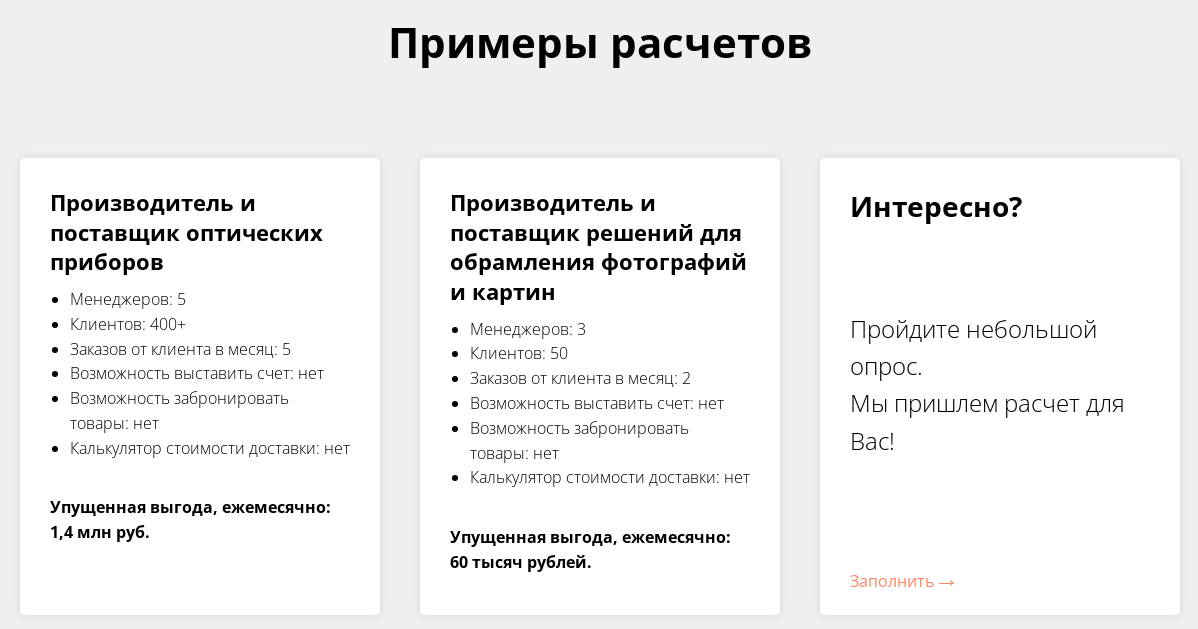 Примеры расчетов

Производитель и поставщик оптических приборов

- Менеджеров: 5
- Клиентов: 400+
- Заказов от клиента в месяц: 5
- Возможность выставить счет: нет
- Возможность забронировать товары: нет
- Калькулятор стоимости доставки: нет

Упущенная выгода, ежемесячно: 1,4 млн руб.

Производитель и поставщик решений для обрамления фотографий и картин

- Менеджеров: 3
- Клиентов: 50
- Заказов от клиента в месяц: 2
- Возможность выставить счет: нет
- Возможность забронировать товары: нет
- Калькулятор стоимости доставки: нет

Упущенная выгода, ежемесячно: 60 тысяч рублей.

Интересно?

Пройдите небольшой опрос.
Мы пришлем расчет для Вас!

Заполнить →